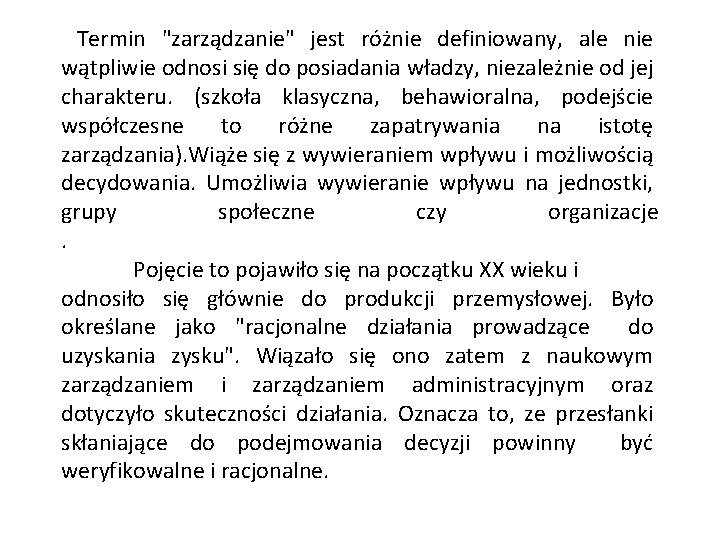 Termin "zarządzanie" jest różnie definiowany, ale nie wątpliwie odnosi się do posiadania władzy, niezależnie od jej charakteru. (szkoła klasyczna, behawioralna, podejście współczesne to różne zapatrywania na istotę zarządzania).Wiąże się z wywieraniem wpływu i możliwością decydowania. Umożliwia wywieranie wpływu na jednostki, grupy społeczne czy organizacje .

Pojęcie to pojawiło się na początku XX wieku i odnosiło się głównie do produkcji przemysłowej. Było określane jako "racjonalne działania prowadzące do uzyskania zysku". Wiązało się ono zatem z naukowym zarządzaniem i zarządzaniem administracyjnym oraz dotyczyło skuteczności działania. Oznacza to, ze przesłanki skłaniające do podejmowania decyzji powinny być weryfikowalne i racjonalne.